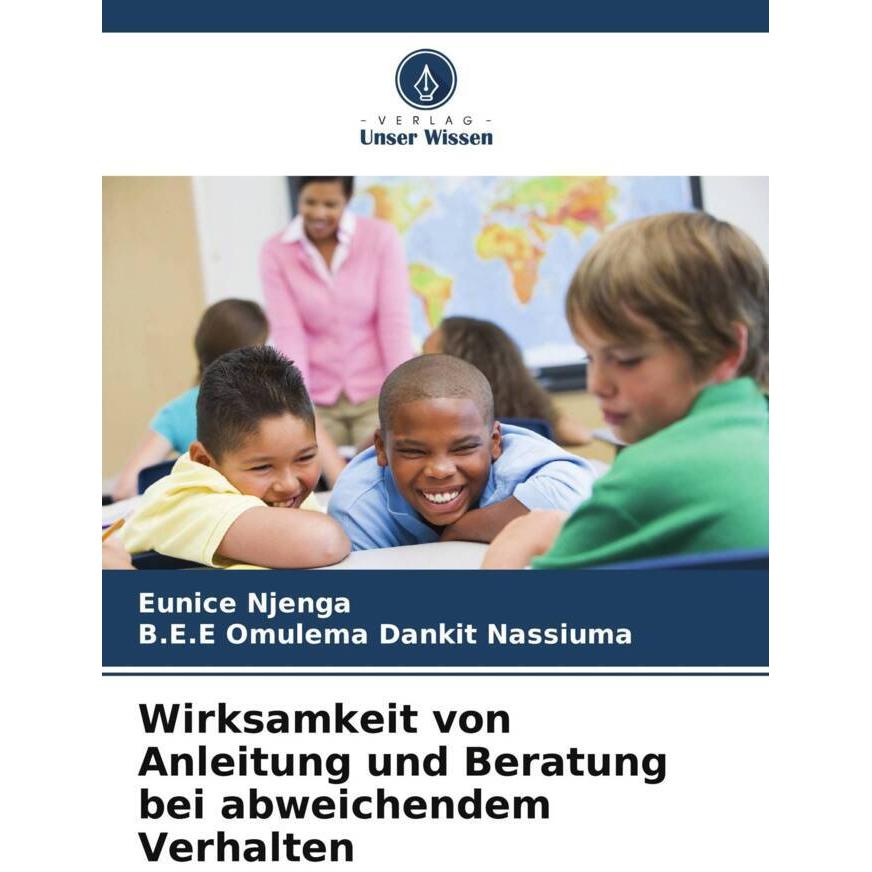 - VERLAG -
Unser Wissen

Eunice Njenga
B.E.E Omulema Dankit Nassiuma

Wirksamkeit von Anleitung und Beratung bei abweichendem Verhalten